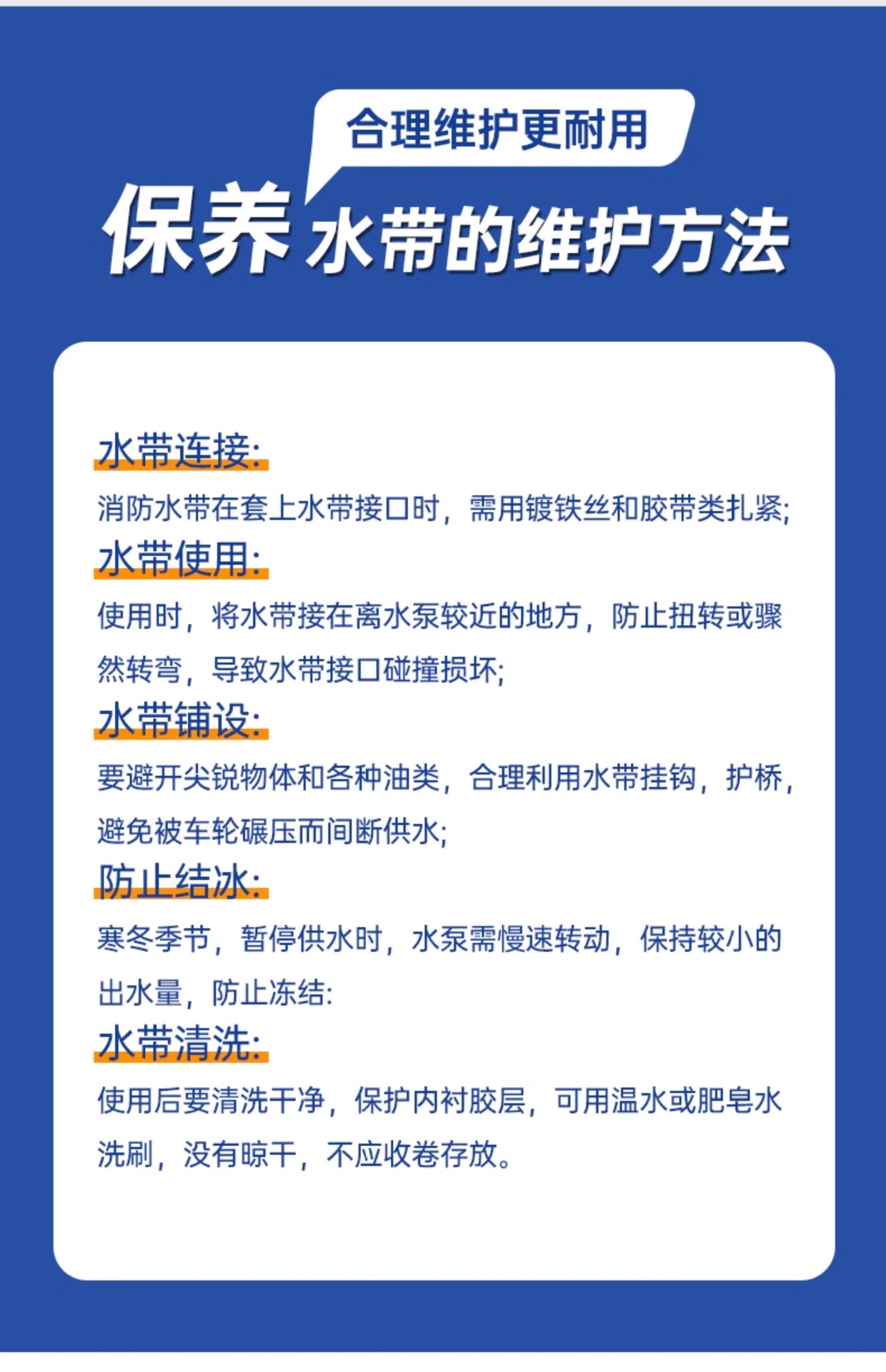 合理维护更耐用

保养 水带的维护方法

水带连接:

消防水带在套上水带接口时，需用镀铁丝和胶带类扎紧;

水带使用:

使用时，将水带接在离水泵较近的地方，防止扭转或骤然转弯，导致水带接口碰撞损坏;

水带铺设:

要避开尖锐物体和各种油类，合理利用水带挂钩，护桥，避免被车轮碾压而间断供水;

防止结冰:

寒冬季节，暂停供水时，水泵需慢速转动，保持较小的出水量，防止冻结:

水带清洗:

使用后要清洗干净，保护内衬胶层，可用温水或肥皂水洗刷，没有晾干，不应收卷存放。